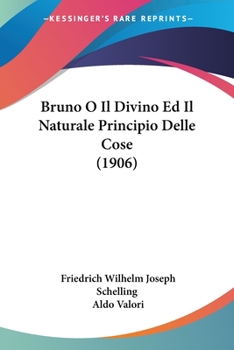 —KESSINGER'S RARE REPRINTS—

Bruno O Il Divino Ed Il Naturale Principio Delle Cose
(1906)

Friedrich Wilhelm Joseph Schelling
Aldo Valori